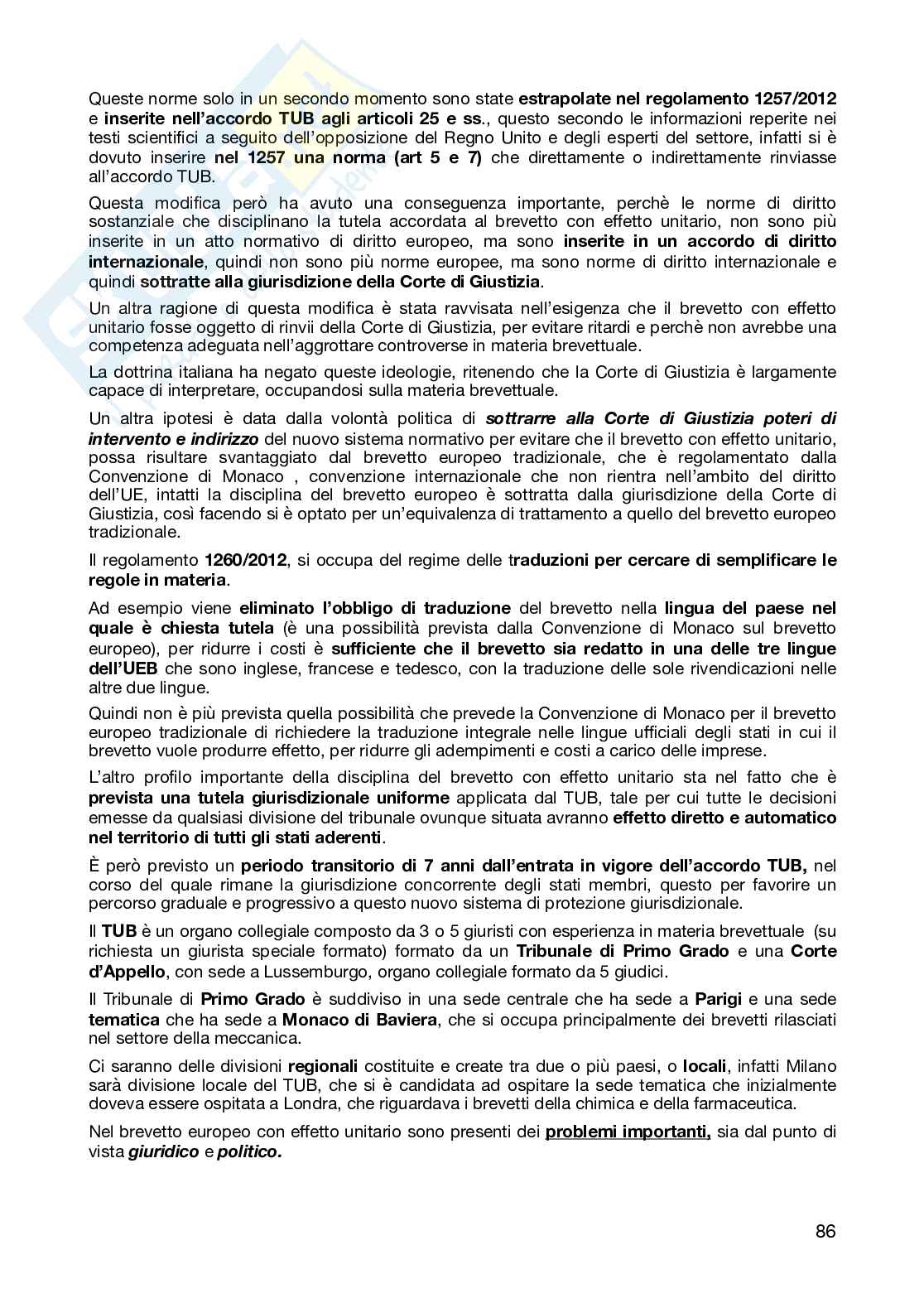 Queste norme solo in un secondo momento sono state estrapolate nel regolamento 1257/2012 e inserite nell'accordo TUB agli articoli 25 e ss., questo secondo le informazioni reperite nei testi scientifici a seguito dell'opposizione del Regno Unito e degli esperti del settore, infatti si è dovuto inserire nel 1257 una norma (art 5 e 7) che direttamente o indirettamente rinviasse all'accordo TUB.

Questa modifica però ha avuto una conseguenza importante, perchè le norme di diritto sostanziale che disciplinano la tutela accordata al brevetto con effetto unitario, non sono più inserite in un atto normativo di diritto europeo, ma sono inserite in un accordo di diritto internazionale, quindi non sono più norme europee, ma sono norme di diritto internazionale e quindi sottratte alla giurisdizione della Corte di Giustizia.

Un altra ragione di questa modifica è stata ravvisata nell'esigenza che il brevetto con effetto unitario fosse oggetto di rinvii della Corte di Giustizia, per evitare ritardi e perchè non avrebbe una competenza adeguata nell'aggrottare controverse in materia brevettuale.

La dottrina italiana ha negato queste ideologie, ritenendo che la Corte di Giustizia è largamente capace di interpretare, occupandosi sulla materia brevettuale.

Un altra ipotesi è data dalla volontà politica di sottrarre alla Corte di Giustizia poteri di intervento e indirizzo del nuovo sistema normativo per evitare che il brevetto con effetto unitario, possa risultare svantaggiato dal brevetto europeo tradizionale, che è regolamentato dalla Convenzione di Monaco , convenzione internazionale che non rientra nell'ambito del diritto dell'UE, intatti la disciplina del brevetto europeo è sottratta dalla giurisdizione della Corte di Giustizia, così facendo si è optato per un'equivalenza di trattamento a quello del brevetto europeo tradizionale.

Il regolamento 1260/2012, si occupa del regime delle traduzioni per cercare di semplificare le regole in materia.

Ad esempio viene eliminato l'obbligo di traduzione del brevetto nella lingua del paese nel quale è chiesta tutela (è una possibilità prevista dalla Convenzione di Monaco sul brevetto europeo), per ridurre i costi è sufficiente che il brevetto sia redatto in una delle tre lingue dell'UEB che sono inglese, francese e tedesco, con la traduzione delle sole rivendicazioni nelle altre due lingue.

Quindi non è più prevista quella possibilità che prevede la Convenzione di Monaco per il brevetto europeo tradizionale di richiedere la traduzione integrale nelle lingue ufficiali degli stati in cui il brevetto vuole produrre effetto, per ridurre gli adempimenti e costi a carico delle imprese.

L'altro profilo importante della disciplina del brevetto con effetto unitario sta nel fatto che è prevista una tutela giurisdizionale uniforme applicata dal TUB, tale per cui tutte le decisioni emesse da qualsiasi divisione del tribunale ovunque situata avranno effetto diretto e automatico nel territorio di tutti gli stati aderenti.

È però previsto un periodo transitorio di 7 anni dall'entrata in vigore dell'accordo TUB, nel corso del quale rimane la giurisdizione concorrente degli stati membri, questo per favorire un percorso graduale e progressivo a questo nuovo sistema di protezione giurisdizionale.

Il TUB è un organo collegiale composto da 3 o 5 giuristi con esperienza in materia brevettuale (su richiesta un giurista speciale formato) formato da un Tribunale di Primo Grado e una Corte d'Appello, con sede a Lussemburgo, organo collegiale formato da 5 giudici.

Il Tribunale di Primo Grado è suddiviso in una sede centrale che ha sede a Parigi e una sede tematica che ha sede a Monaco di Baviera, che si occupa principalmente dei brevetti rilasciati nel settore della meccanica.

Ci saranno delle divisioni regionali costituite e create tra due o più paesi, o locali, infatti Milano sarà divisione locale del TUB, che si è candidata ad ospitare la sede tematica che inizialmente doveva essere ospitata a Londra, che riguardava i brevetti della chimica e della farmaceutica.

Nel brevetto europeo con effetto unitario sono presenti dei problemi importanti, sia dal punto di vista giuridico e politico.

86